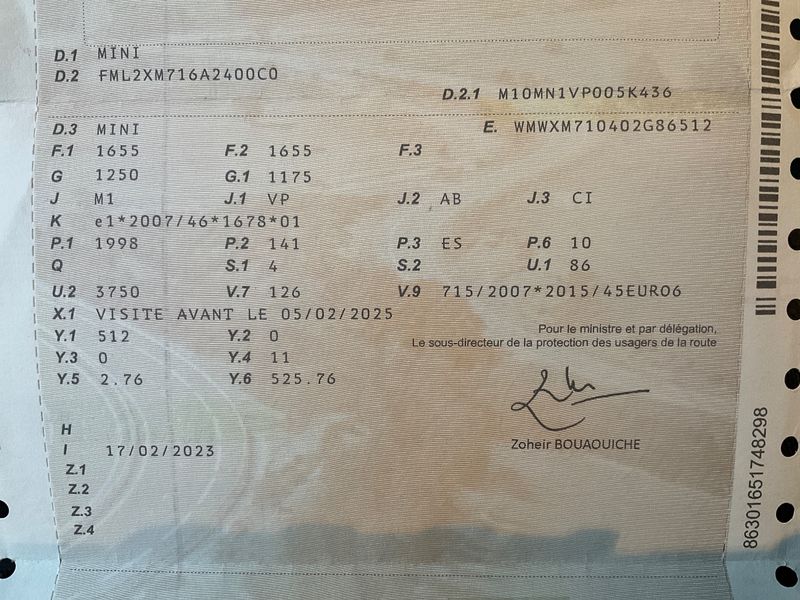 D.1 MINI
D.2 FML2XM716A2400C0
D.2.1 M10MN1VP005K436
D.3 MINI
E. WMWXM710402G86512
F.1 1655
F.2 1655
F.3
G 1250
G.1 1175
J M1
J.1 VP
J.2 AB
J.3 CI
K e1*2007/46*1678*01
P.1 1998
P.2 141
P.3 ES
P.6 10
Q
S.1 4
S.2
U.1 86
U.2 3750
V.7 126
V.9 715/2007*2015/45EURO6
X.1 VISITE AVANT LE 05/02/2025
Y.1 512
Y.2 0
Y.3 0
Y.4 11
Y.5 2.76
Y.6 525.76

Pour le ministre et par délégation,
Le sous-directeur de la protection des usagers de la route

Zoheir BOUAOUICHE

H
I 17/02/2023
Z.1
Z.2
Z.3
Z.4

86301651748298